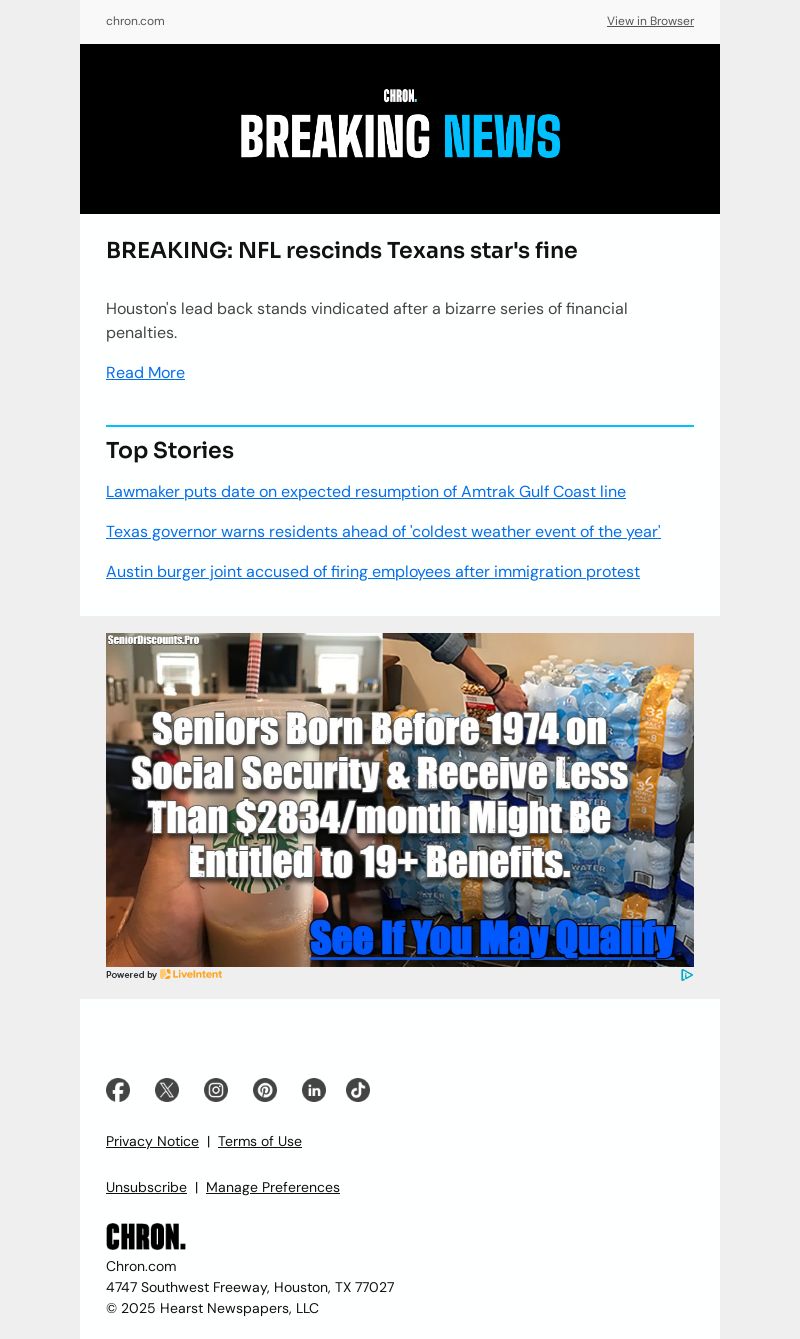 chron.com

View in Browser

CHRON.

BREAKING NEWS

BREAKING: NFL rescinds Texans star's fine

Houston's lead back stands vindicated after a bizarre series of financial penalties.

Read More

Top Stories

Lawmaker puts date on expected resumption of Amtrak Gulf Coast line

Texas governor warns residents ahead of 'coldest weather event of the year'

Austin burger joint accused of firing employees after immigration protest

SeniorDiscounts.Pro

Seniors Born Before 1974 on Social Security & Receive Less Than $2834/month Might Be Entitled to 19+ Benefits.

See If You May Qualify

Powered by LiveIntent

Privacy Notice | Terms of Use

Unsubscribe | Manage Preferences

CHRON.

Chron.com
4747 Southwest Freeway, Houston, TX 77027
© 2025 Hearst Newspapers, LLC